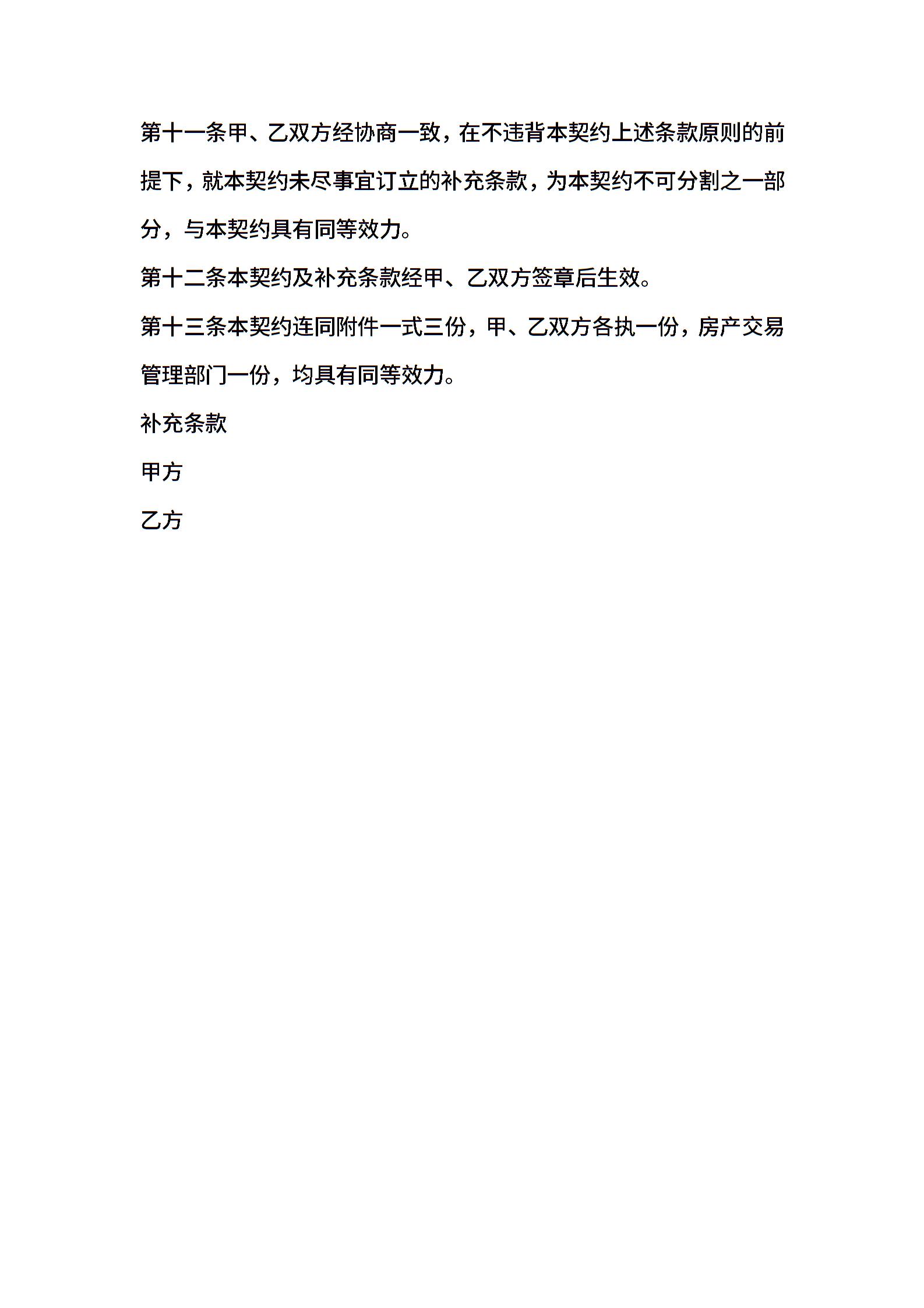 第十一条甲、乙双方经协商一致，在不违背本契约上述条款原则的前提下，就本契约未尽事宜订立的补充条款，为本契约不可分割之一部分，与本契约具有同等效力。

第十二条本契约及补充条款经甲、乙双方签章后生效。

第十三条本契约连同附件一式三份，甲、乙双方各执一份，房产交易管理部门一份，均具有同等效力。

补充条款

甲方

乙方